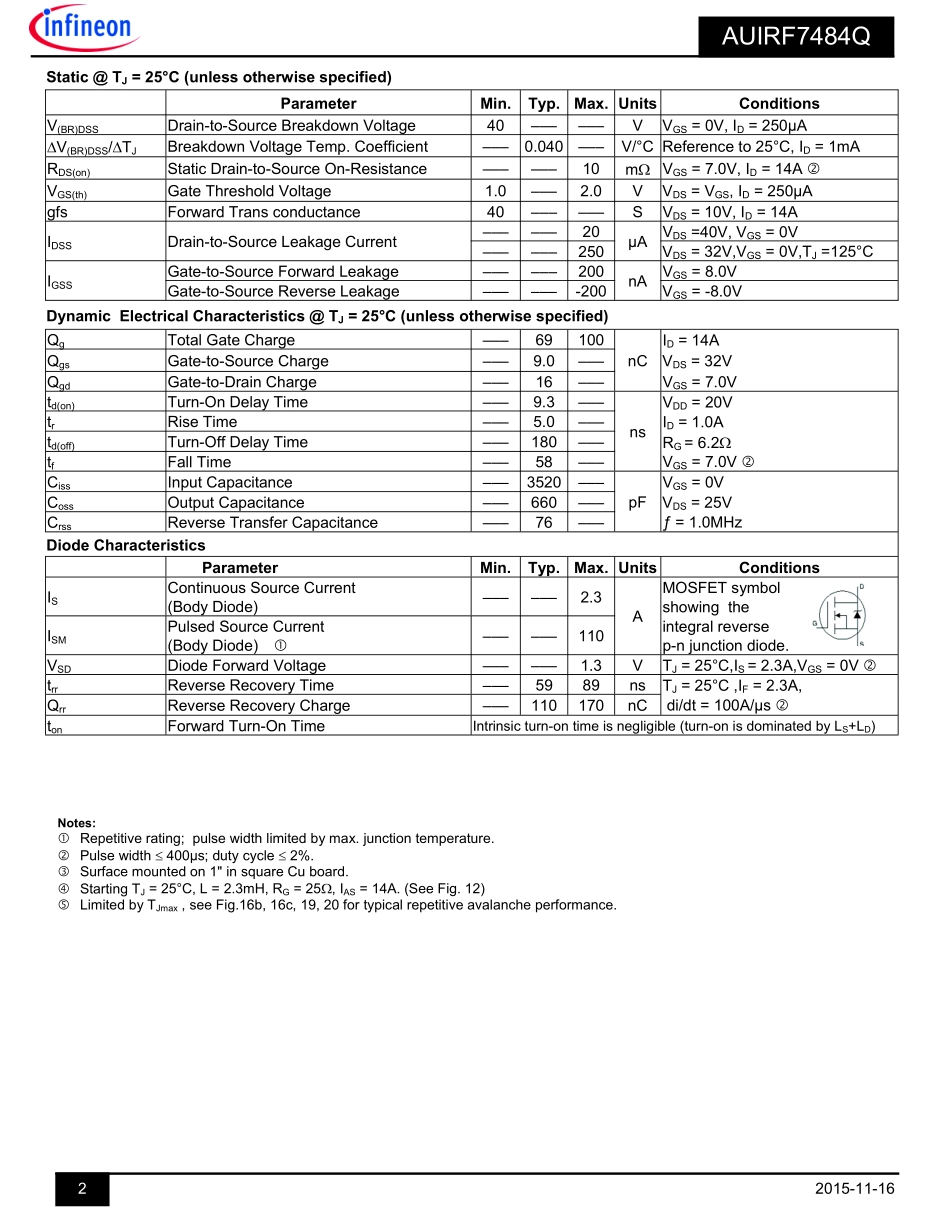 infineon

AUIRF7484Q

Static @ $T_J$ = 25°C (unless otherwise specified)

| | Parameter | Min. | Typ. | Max. | Units | Conditions |
|---|---|---|---|---|---|---|
| $V_{(BR)DSS}$ | Drain-to-Source Breakdown Voltage | 40 | —— | —— | V | $V_{GS}$ = 0V, $I_D$ = 250μA |
| $\Delta V_{(BR)DSS}/\Delta T_J$ | Breakdown Voltage Temp. Coefficient | —— | 0.040 | —— | V/°C | Reference to 25°C, $I_D$ = 1mA |
| $R_{DS(on)}$ | Static Drain-to-Source On-Resistance | —— | —— | 10 | mΩ | $V_{GS}$ = 7.0V, $I_D$ = 14A ② |
| $V_{GS(th)}$ | Gate Threshold Voltage | 1.0 | —— | 2.0 | V | $V_{DS}$ = $V_{GS}$, $I_D$ = 250μA |
| gfs | Forward Trans conductance | 40 | —— | —— | S | $V_{DS}$ = 10V, $I_D$ = 14A |
| $I_{DSS}$ | Drain-to-Source Leakage Current | —— | —— | 20 | μA | $V_{DS}$ =40V, $V_{GS}$ = 0V |
| | | —— | —— | 250 | | $V_{DS}$ = 32V,$V_{GS}$ = 0V,$T_J$ =125°C |
| $I_{GSS}$ | Gate-to-Source Forward Leakage | —— | —— | 200 | nA | $V_{GS}$ = 8.0V |
| | Gate-to-Source Reverse Leakage | —— | —— | -200 | | $V_{GS}$ = -8.0V |

Dynamic Electrical Characteristics @ $T_J$ = 25°C (unless otherwise specified)

| | | | | | | |
|---|---|---|---|---|---|---|
| $Q_g$ | Total Gate Charge | —— | 69 | 100 | nC | $I_D$ = 14A |
| $Q_{gs}$ | Gate-to-Source Charge | —— | 9.0 | —— | | $V_{DS}$ = 32V |
| $Q_{gd}$ | Gate-to-Drain Charge | —— | 16 | —— | | $V_{GS}$ = 7.0V |
| $t_{d(on)}$ | Turn-On Delay Time | —— | 9.3 | —— | ns | $V_{DD}$ = 20V |
| $t_r$ | Rise Time | —— | 5.0 | —— | | $I_D$ = 1.0A |
| $t_{d(off)}$ | Turn-Off Delay Time | —— | 180 | —— | | $R_G$ = 6.2Ω |
| $t_f$ | Fall Time | —— | 58 | —— | | $V_{GS}$ = 7.0V ② |
| $C_{iss}$ | Input Capacitance | —— | 3520 | —— | pF | $V_{GS}$ = 0V |
| $C_{oss}$ | Output Capacitance | —— | 660 | —— | | $V_{DS}$ = 25V |
| $C_{rss}$ | Reverse Transfer Capacitance | —— | 76 | —— | | ƒ = 1.0MHz |

Diode Characteristics

| | Parameter | Min. | Typ. | Max. | Units | Conditions |
|---|---|---|---|---|---|---|
| $I_S$ | Continuous Source Current (Body Diode) | —— | —— | 2.3 | A | MOSFET symbol showing the integral reverse p-n junction diode. D G S |
| $I_{SM}$ | Pulsed Source Current (Body Diode) ① | —— | —— | 110 | | |
| $V_{SD}$ | Diode Forward Voltage | —— | —— | 1.3 | V | $T_J$ = 25°C,$I_S$ = 2.3A,$V_{GS}$ = 0V ② |
| $t_{rr}$ | Reverse Recovery Time | —— | 59 | 89 | ns | $T_J$ = 25°C ,$I_F$ = 2.3A, |
| $Q_{rr}$ | Reverse Recovery Charge | —— | 110 | 170 | nC | di/dt = 100A/μs ② |
| $t_{on}$ | Forward Turn-On Time | Intrinsic turn-on time is negligible (turn-on is dominated by $L_S$+$L_D$) | | | | |

Notes:
① Repetitive rating; pulse width limited by max. junction temperature.
② Pulse width ≤ 400μs; duty cycle ≤ 2%.
③ Surface mounted on 1" in square Cu board.
④ Starting $T_J$ = 25°C, L = 2.3mH, $R_G$ = 25Ω, $I_{AS}$ = 14A. (See Fig. 12)
⑤ Limited by $T_{Jmax}$ , see Fig.16b, 16c, 19, 20 for typical repetitive avalanche performance.

2

2015-11-16